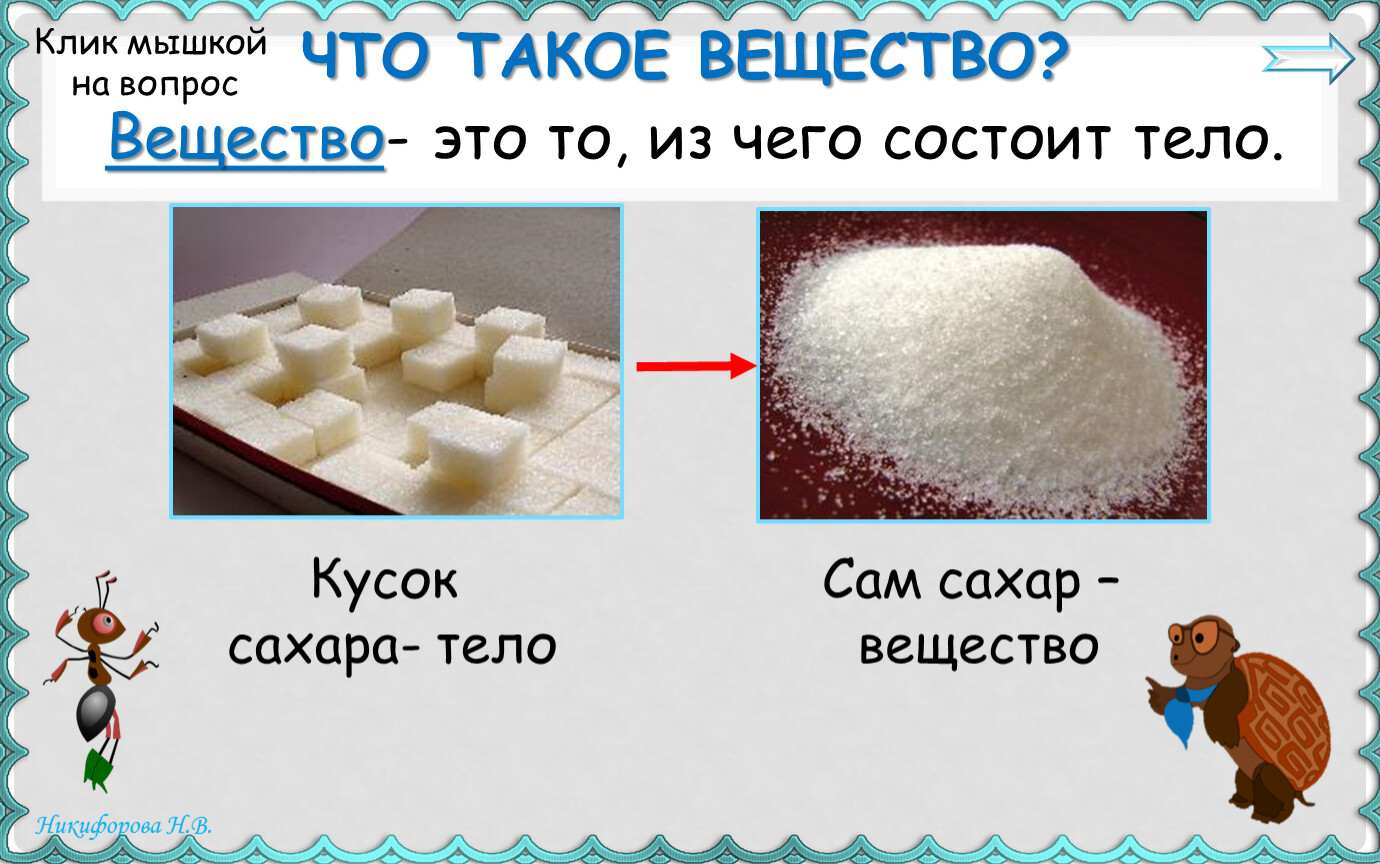 Клик мышкой на вопрос

ЧТО ТАКОЕ ВЕЩЕСТВО?

Вещество- это то, из чего состоит тело.

Кусок сахара- тело

Сам сахар – вещество

Никифорова Н.В.